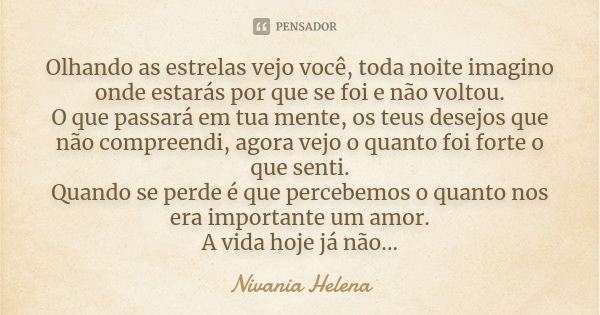 PENSADOR

Olhando as estrelas vejo você, toda noite imagino onde estarás por que se foi e não voltou.
O que passará em tua mente, os teus desejos que não compreendi, agora vejo o quanto foi forte o que senti.
Quando se perde é que percebemos o quanto nos era importante um amor.
A vida hoje já não...

Nivania Helena